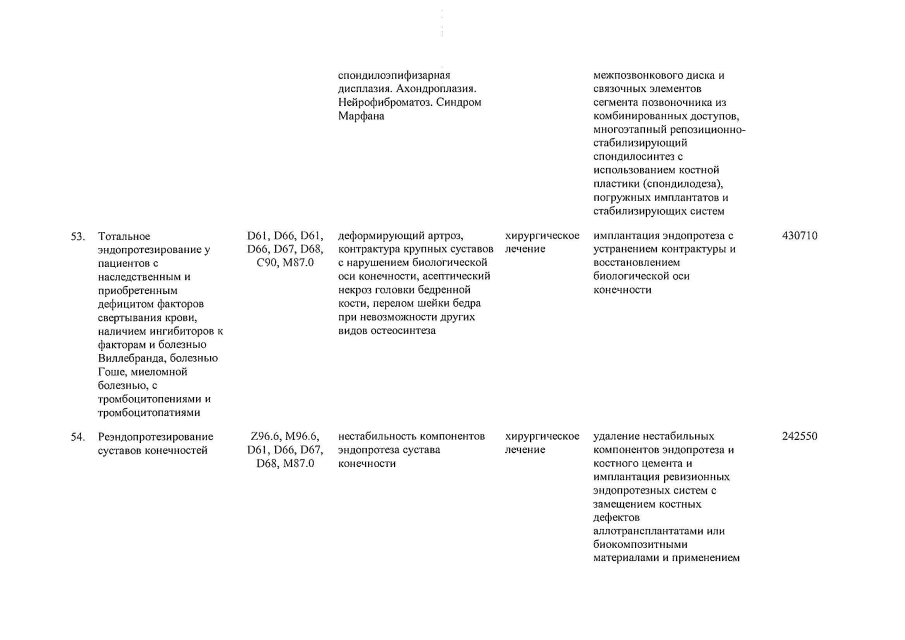 |  |  |  |  |  |  |  |
|---|---|---|---|---|---|---|
|  |  |  | спондилоэпифизарная дисплазия. Ахондроплазия. Нейрофиброматоз. Синдром Марфана |  | межпозвонкового диска и связочных элементов сегмента позвоночника из комбинированных доступов, многоэтапный репозиционно-стабилизирующий спондилосинтез с использованием костной пластики (спондилодеза), погружных имплантатов и стабилизирующих систем |  |
| 53. | Тотальное эндопротезирование у пациентов с наследственным и приобретенным дефицитом факторов свертывания крови, наличием ингибиторов к факторам и болезнью Виллебранда, болезнью Гоше, миеломной болезнью, с тромбоцитопениями и тромбоцитопатиями | D61, D66, D61, D66, D67, D68, C90, M87.0 | деформирующий артроз, контрактура крупных суставов с нарушением биологической оси конечности, асептический некроз головки бедренной кости, перелом шейки бедра при невозможности других видов остеосинтеза | хирургическое лечение | имплантация эндопротеза с устранением контрактуры и восстановлением биологической оси конечности | 430710 |
| 54. | Реэндопротезирование суставов конечностей | Z96.6, M96.6, D61, D66, D67, D68, M87.0 | нестабильность компонентов эндопротеза сустава конечности | хирургическое лечение | удаление нестабильных компонентов эндопротеза и костного цемента и имплантация ревизионных эндопротезных систем с замещением костных дефектов аллотрансплантатами или биокомпозитными материалами и применением | 242550 |